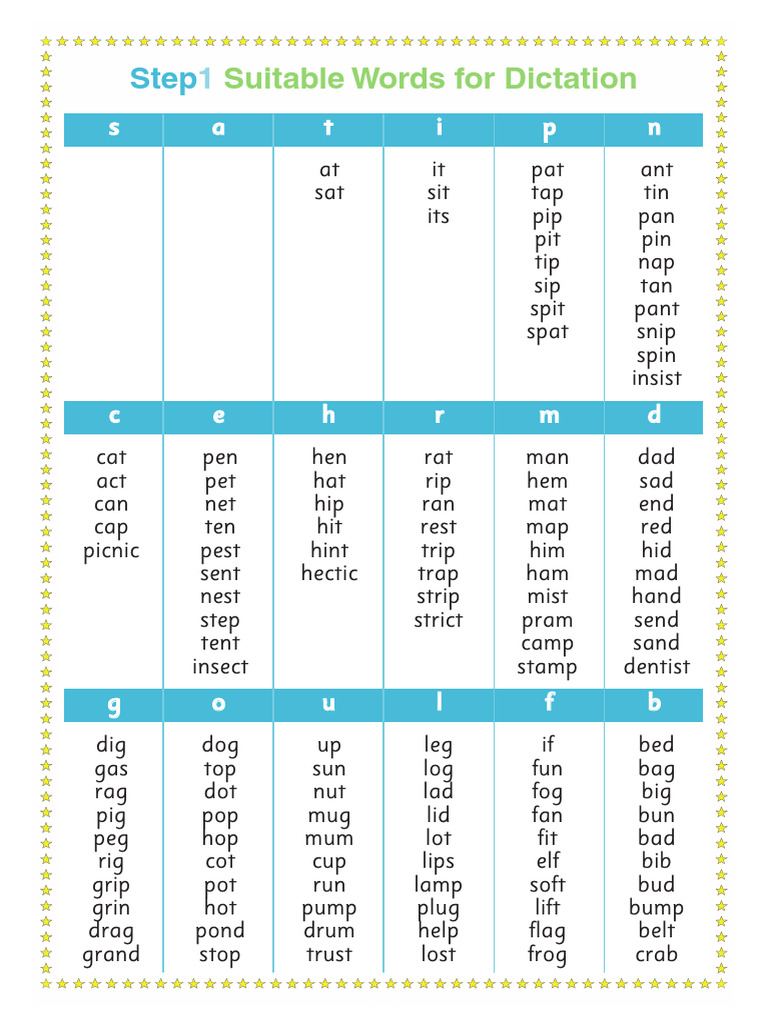 Step1 Suitable Words for Dictation

| s | a | t | i | p | n |
|---|---|---|---|---|---|
| | | at sat | it sit its | pat tap pip pit tip sip spit spat | ant tin pan pin nap tan pant snip spin insist |

| c | e | h | r | m | d |
|---|---|---|---|---|---|
| cat act can cap picnic | pen pet net ten pest sent nest step tent insect | hen hat hip hit hint hectic | rat rip ran rest trip trap strip strict | man hem mat map him ham mist pram camp stamp | dad sad end red hid mad hand send sand dentist |

| g | o | u | l | f | b |
|---|---|---|---|---|---|
| dig gas rag pig peg rig grip grin drag grand | dog top dot pop hop cot pot hot pond stop | up sun nut mug mum cup run pump drum trust | leg log lad lid lot lips lamp plug help lost | if fun fog fan fit elf soft lift flag frog | bed bag big bun bad bib bud bump belt crab |